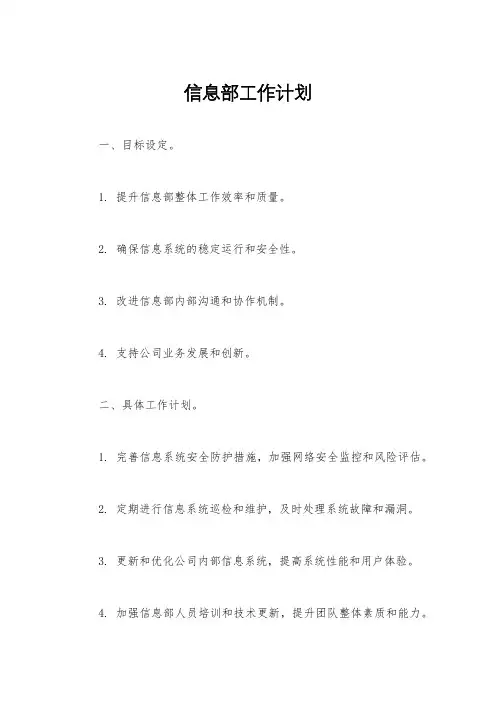 信息部工作计划

一、目标设定。

1. 提升信息部整体工作效率和质量。

2. 确保信息系统的稳定运行和安全性。

3. 改进信息部内部沟通和协作机制。

4. 支持公司业务发展和创新。

二、具体工作计划。

1. 完善信息系统安全防护措施，加强网络安全监控和风险评估。

2. 定期进行信息系统巡检和维护，及时处理系统故障和漏洞。

3. 更新和优化公司内部信息系统，提高系统性能和用户体验。

4. 加强信息部人员培训和技术更新，提升团队整体素质和能力。